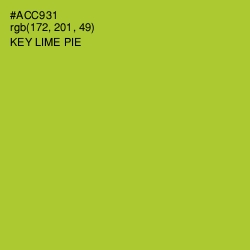 #ACC931
rgb(172, 201, 49)
KEY LIME PIE